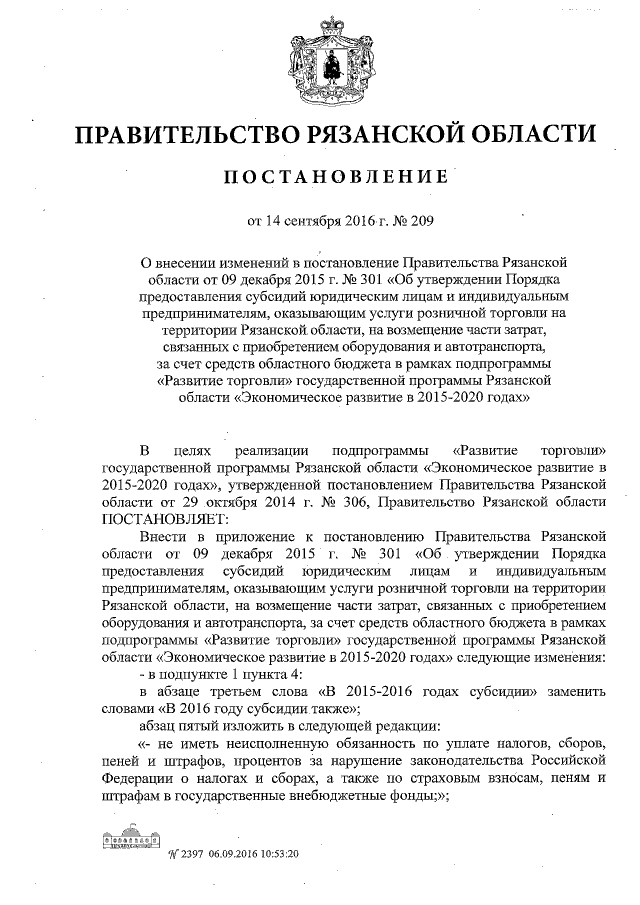 ПРАВИТЕЛЬСТВО РЯЗАНСКОЙ ОБЛАСТИ

ПОСТАНОВЛЕНИЕ

от 14 сентября 2016 г. № 209

О внесении изменений в постановление Правительства Рязанской области от 09 декабря 2015 г. № 301 «Об утверждении Порядка предоставления субсидий юридическим лицам и индивидуальным предпринимателям, оказывающим услуги розничной торговли на территории Рязанской области, на возмещение части затрат, связанных с приобретением оборудования и автотранспорта, за счет средств областного бюджета в рамках подпрограммы «Развитие торговли» государственной программы Рязанской области «Экономическое развитие в 2015-2020 годах»

В целях реализации подпрограммы «Развитие торговли» государственной программы Рязанской области «Экономическое развитие в 2015-2020 годах», утвержденной постановлением Правительства Рязанской области от 29 октября 2014 г. № 306, Правительство Рязанской области ПОСТАНОВЛЯЕТ:

Внести в приложение к постановлению Правительства Рязанской области от 09 декабря 2015 г. № 301 «Об утверждении Порядка предоставления субсидий юридическим лицам и индивидуальным предпринимателям, оказывающим услуги розничной торговли на территории Рязанской области, на возмещение части затрат, связанных с приобретением оборудования и автотранспорта, за счет средств областного бюджета в рамках подпрограммы «Развитие торговли» государственной программы Рязанской области «Экономическое развитие в 2015-2020 годах» следующие изменения:

- в подпункте 1 пункта 4:

в абзаце третьем слова «В 2015-2016 годах субсидии» заменить словами «В 2016 году субсидии также»;

абзац пятый изложить в следующей редакции:

«- не иметь неисполненную обязанность по уплате налогов, сборов, пеней и штрафов, процентов за нарушение законодательства Российской Федерации о налогах и сборах, а также по страховым взносам, пеням и штрафам в государственные внебюджетные фонды;»;

№ 2397 06.09.2016 10:53:20